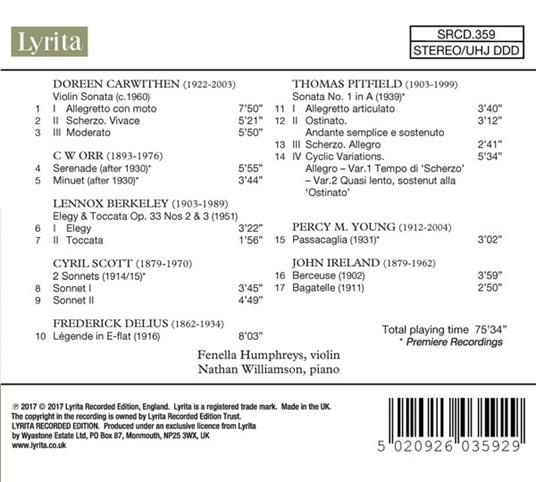 Lyrita

SRCD.359
STEREO/UHJ DDD

DOREEN CARWITHEN (1922-2003)
Violin Sonata (c.1960)
1 I Allegretto con moto 7'50"
2 II Scherzo. Vivace 5'21"
3 III Moderato 5'50"

C W ORR (1893-1976)
4 Serenade (after 1930)* 5'55"
5 Minuet (after 1930)* 3'44"

LENNOX BERKELEY (1903-1989)
Elegy & Toccata Op. 33 Nos 2 & 3 (1951)
6 I Elegy 3'22"
7 II Toccata 1'56"

CYRIL SCOTT (1879-1970)
2 Sonnets (1914/15)*
8 Sonnet I 3'45"
9 Sonnet II 4'49"

FREDERICK DELIUS (1862-1934)
10 Légende in E-flat (1916) 8'03"

THOMAS PITFIELD (1903-1999)
Sonata No. 1 in A (1939)*
11 I Allegretto articulato 3'40"
12 II Ostinato. 3'12"
Andante semplice e sostenuto
13 III Scherzo. Allegro 2'41"
14 IV Cyclic Variations. 5'34"
Allegro – Var.1 Tempo di 'Scherzo' – Var.2 Quasi lento, sostenut alla 'Ostinato'

PERCY M. YOUNG (1912-2004)
15 Passacaglia (1931)* 3'02"

JOHN IRELAND (1879-1962)
16 Berceuse (1902) 3'59"
17 Bagatelle (1911) 2'50"

Total playing time 75'34"
* Premiere Recordings

Fenella Humphreys, violin
Nathan Williamson, piano

℗ 2017 © 2017 Lyrita Recorded Edition, England. Lyrita is a registered trade mark. Made in the UK.
The copyright in the recording is owned by Lyrita Recorded Edition Trust.
LYRITA RECORDED EDITION. Produced under an exclusive licence from Lyrita by Wyastone Estate Ltd, PO Box 87, Monmouth, NP25 3WX, UK
www.lyrita.co.uk

5 020926 035929